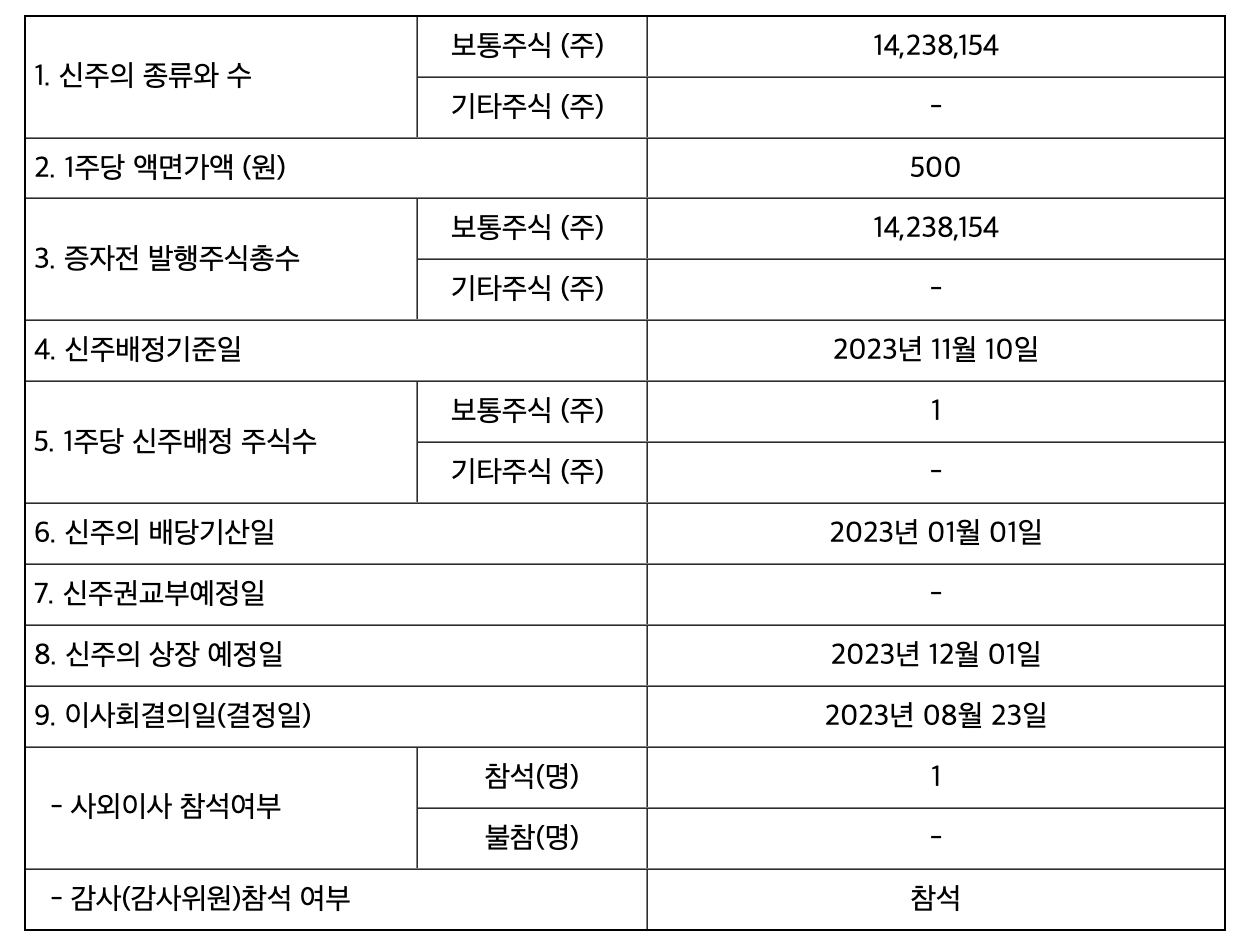 | 1. 신주의 종류와 수 | 보통주식 (주) | 14,238,154 |
|---|---|---|
| | 기타주식 (주) | - |
| 2. 1주당 액면가액 (원) | | 500 |
| 3. 증자전 발행주식총수 | 보통주식 (주) | 14,238,154 |
| | 기타주식 (주) | - |
| 4. 신주배정기준일 | | 2023년 11월 10일 |
| 5. 1주당 신주배정 주식수 | 보통주식 (주) | 1 |
| | 기타주식 (주) | - |
| 6. 신주의 배당기산일 | | 2023년 01월 01일 |
| 7. 신주권교부예정일 | | - |
| 8. 신주의 상장 예정일 | | 2023년 12월 01일 |
| 9. 이사회결의일(결정일) | | 2023년 08월 23일 |
| - 사외이사 참석여부 | 참석(명) | 1 |
| | 불참(명) | - |
| - 감사(감사위원)참석 여부 | | 참석 |